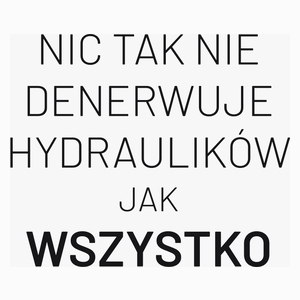 NIC TAK NIE DENERWUJE HYDRAULIKÓW JAK WSZYSTKO